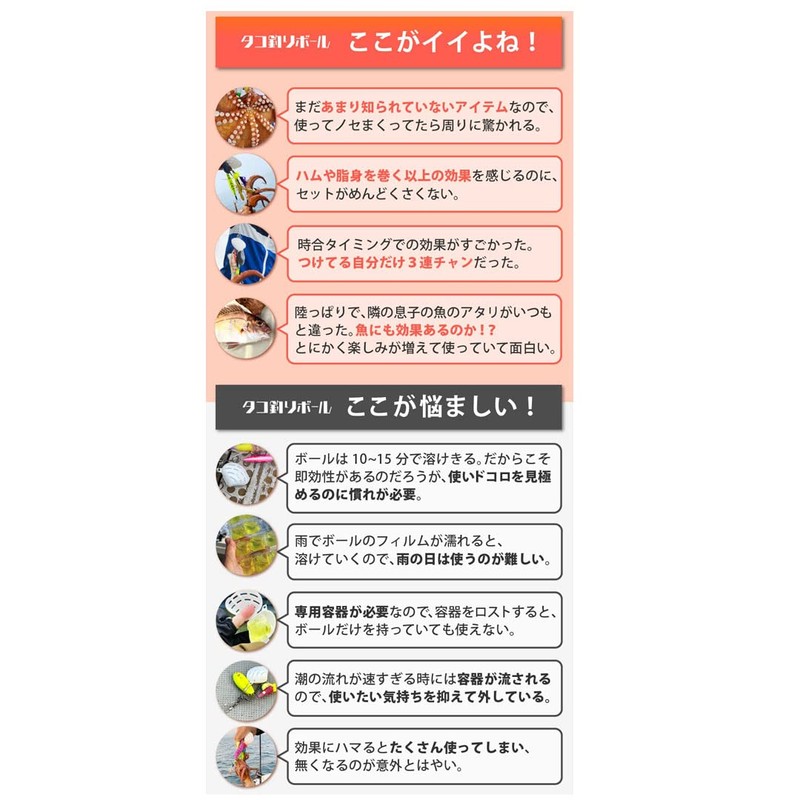 タコ釣りボール ここがイイよね！

まだあまり知られていないアイテムなので、使ってノセまくってたら周りに驚かれる。

ハムや脂身を巻く以上の効果を感じるのに、セットがめんどくさくない。

時合タイミングでの効果がすごかった。つけてる自分だけ3連チャンだった。

陸っぱりで、隣の息子の魚のアタリがいつもと違った。魚にも効果あるのか！？とにかく楽しみが増えて使っていて面白い。

タコ釣りボール ここが悩ましい！

ボールは10~15分で溶けきる。だからこそ即効性があるのだろうが、使いドコロを見極めるのに慣れが必要。

雨でボールのフィルムが濡れると、溶けていくので、雨の日は使うのが難しい。

専用容器が必要なので、容器をロストすると、ボールだけを持っていても使えない。

潮の流れが速すぎる時には容器が流されるので、使いたい気持ちを抑えて外している。

効果にハマるとたくさん使ってしまい、無くなるのが意外とはやい。